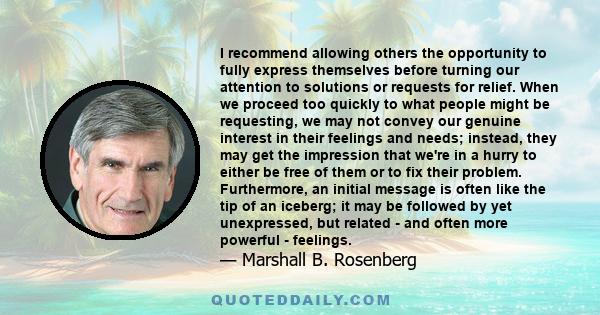 I recommend allowing others the opportunity to fully express themselves before turning our attention to solutions or requests for relief. When we proceed too quickly to what people might be requesting, we may not convey our genuine interest in their feelings and needs; instead, they may get the impression that we're in a hurry to either be free of them or to fix their problem. Furthermore, an initial message is often like the tip of an iceberg; it may be followed by yet unexpressed, but related - and often more powerful - feelings.
— Marshall B. Rosenberg

QUOTEDDAILY.COM